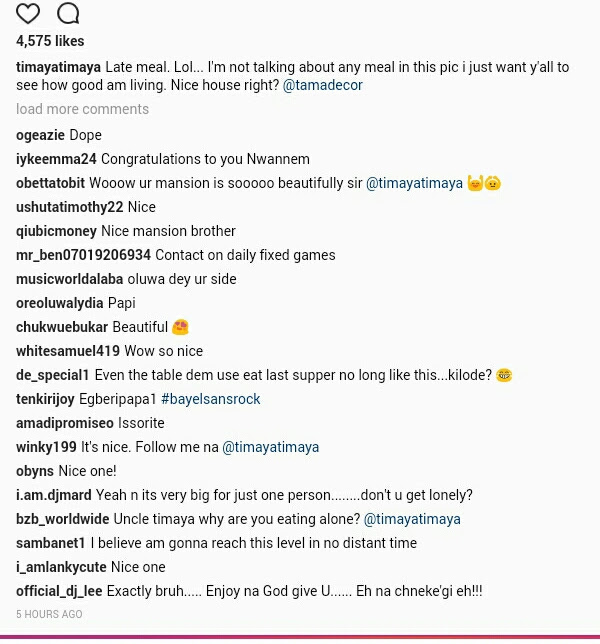 4,575 likes

timayatimaya Late meal. Lol... I'm not talking about any meal in this pic i just want y'all to see how good am living. Nice house right? @tamadecor

load more comments

ogeazie Dope

iykeemma24 Congratulations to you Nwannem

obettatobit Wooow ur mansion is sooooo beautifully sir @timayatimaya 🤘😳

ushutatimothy22 Nice

qiubicmoney Nice mansion brother

mr_ben07019206934 Contact on daily fixed games

musicworldalaba oluwa dey ur side

oreoluwalydia Papi

chukwuebukar Beautiful 😍

whitesamuel419 Wow so nice

de_special1 Even the table dem use eat last supper no long like this...kilode? 😁

tenkirijoy Egberipapa1 #bayelsansrock

amadipromiseo Issorite

winky199 It's nice. Follow me na @timayatimaya

obyns Nice one!

i.am.djmard Yeah n its very big for just one person........don't u get lonely?

bzb_worldwide Uncle timaya why are you eating alone? @timayatimaya

sambanet1 I believe am gonna reach this level in no distant time

i_amlankycute Nice one

official_dj_lee Exactly bruh..... Enjoy na God give U...... Eh na chneke'gi eh!!!

5 HOURS AGO